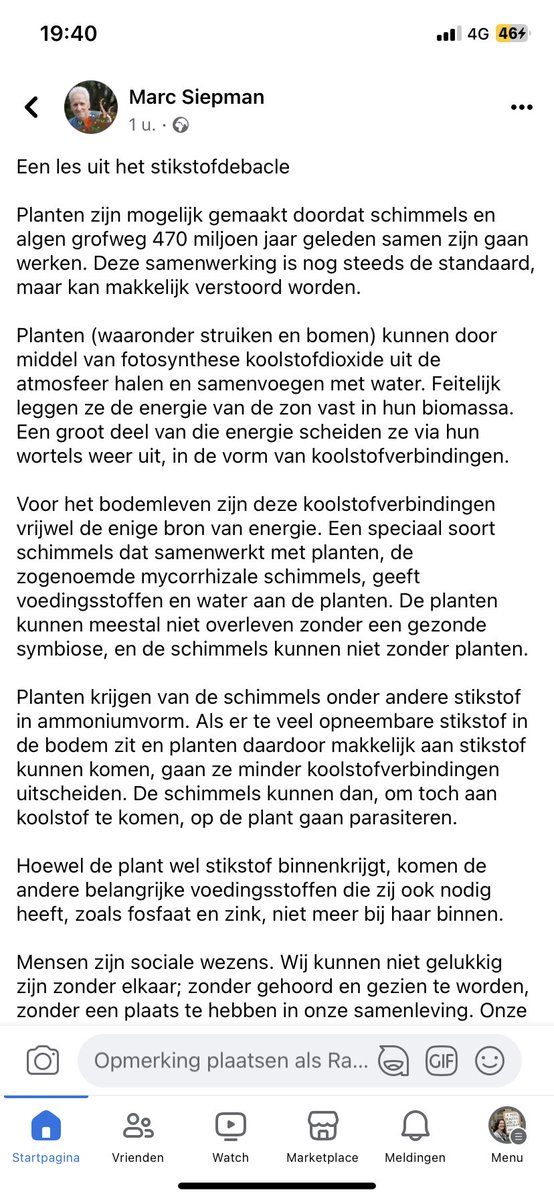 19:40
4G 46

Marc Siepman
1 u. ·

Een les uit het stikstofdebacle

Planten zijn mogelijk gemaakt doordat schimmels en algen grofweg 470 miljoen jaar geleden samen zijn gaan werken. Deze samenwerking is nog steeds de standaard, maar kan makkelijk verstoord worden.

Planten (waaronder struiken en bomen) kunnen door middel van fotosynthese koolstofdioxide uit de atmosfeer halen en samenvoegen met water. Feitelijk leggen ze de energie van de zon vast in hun biomassa. Een groot deel van die energie scheiden ze via hun wortels weer uit, in de vorm van koolstofverbindingen.

Voor het bodemleven zijn deze koolstofverbindingen vrijwel de enige bron van energie. Een speciaal soort schimmels dat samenwerkt met planten, de zogenoemde mycorrhizale schimmels, geeft voedingsstoffen en water aan de planten. De planten kunnen meestal niet overleven zonder een gezonde symbiose, en de schimmels kunnen niet zonder planten.

Planten krijgen van de schimmels onder andere stikstof in ammoniumvorm. Als er te veel opneembare stikstof in de bodem zit en planten daardoor makkelijk aan stikstof kunnen komen, gaan ze minder koolstofverbindingen uitscheiden. De schimmels kunnen dan, om toch aan koolstof te komen, op de plant gaan parasiteren.

Hoewel de plant wel stikstof binnenkrijgt, komen de andere belangrijke voedingsstoffen die zij ook nodig heeft, zoals fosfaat en zink, niet meer bij haar binnen.

Mensen zijn sociale wezens. Wij kunnen niet gelukkig zijn zonder elkaar; zonder gehoord en gezien te worden, zonder een plaats te hebben in onze samenleving. Onze

Opmerking plaatsen als Ra...
GIF

Startpagina
Vrienden
Watch
Marketplace
Meldingen
Menu